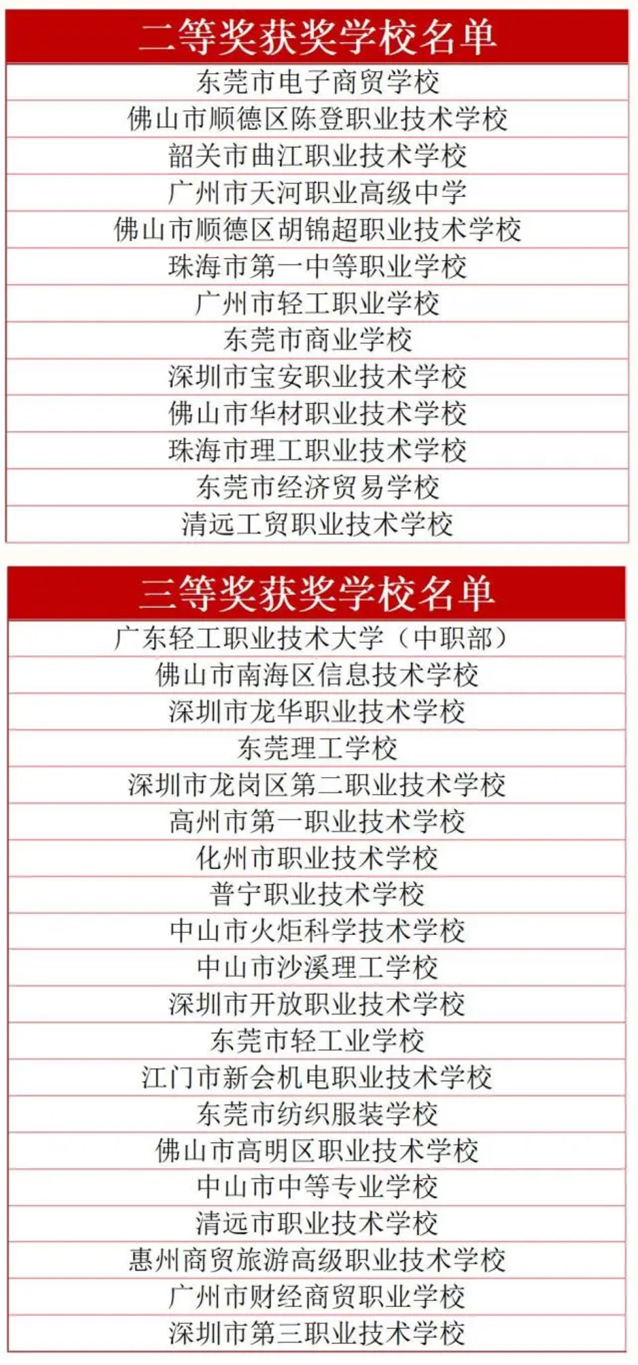 | 二等奖获奖学校名单 |
|---|
| 东莞市电子商贸学校 |
| 佛山市顺德区陈登职业技术学校 |
| 韶关市曲江职业技术学校 |
| 广州市天河职业高级中学 |
| 佛山市顺德区胡锦超职业技术学校 |
| 珠海市第一中等职业学校 |
| 广州市轻工职业学校 |
| 东莞市商业学校 |
| 深圳市宝安职业技术学校 |
| 佛山市华材职业技术学校 |
| 珠海市理工职业技术学校 |
| 东莞市经济贸易学校 |
| 清远工贸职业技术学校 |

| 三等奖获奖学校名单 |
|---|
| 广东轻工职业技术大学（中职部） |
| 佛山市南海区信息技术学校 |
| 深圳市龙华职业技术学校 |
| 东莞理工学校 |
| 深圳市龙岗区第二职业技术学校 |
| 高州市第一职业技术学校 |
| 化州市职业技术学校 |
| 普宁职业技术学校 |
| 中山市火炬科学技术学校 |
| 中山市沙溪理工学校 |
| 深圳市开放职业技术学校 |
| 东莞市轻工业学校 |
| 江门市新会机电职业技术学校 |
| 东莞市纺织服装学校 |
| 佛山市高明区职业技术学校 |
| 中山市中等专业学校 |
| 清远市职业技术学校 |
| 惠州商贸旅游高级职业技术学校 |
| 广州市财经商贸职业学校 |
| 深圳市第三职业技术学校 |